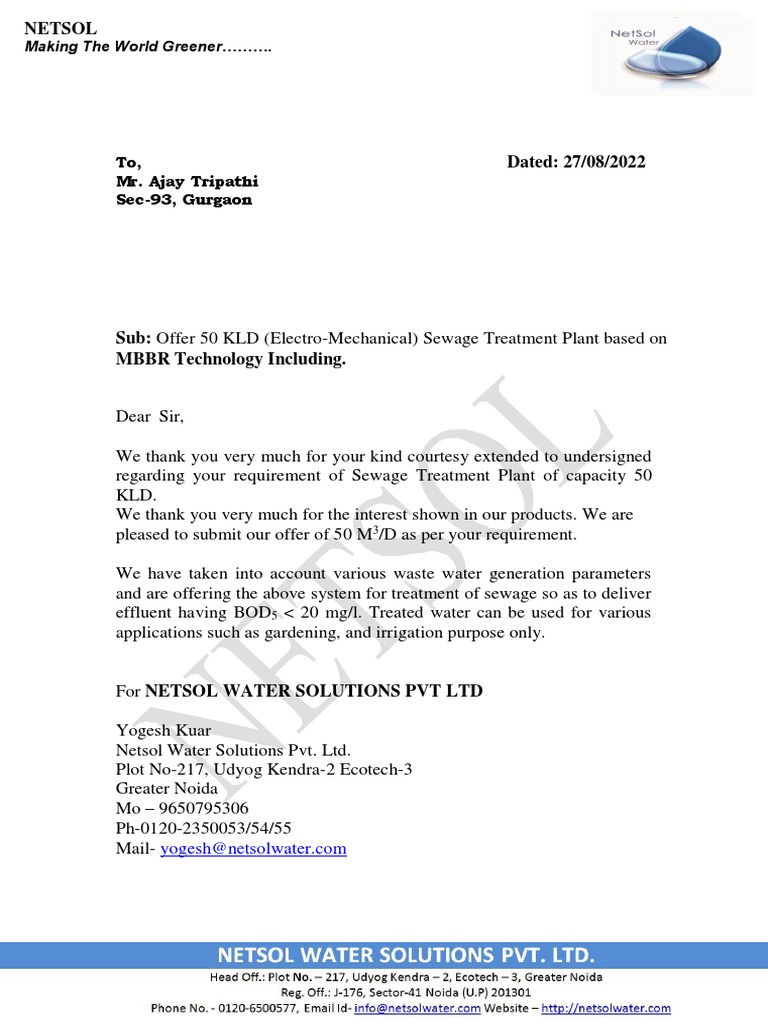 NETSOL
Making The World Greener……….

NetSol Water

To,
Mr. Ajay Tripathi
Sec-93, Gurgaon

Dated: 27/08/2022

Sub: Offer 50 KLD (Electro-Mechanical) Sewage Treatment Plant based on MBBR Technology Including.

Dear Sir,

We thank you very much for your kind courtesy extended to undersigned regarding your requirement of Sewage Treatment Plant of capacity 50 KLD.
We thank you very much for the interest shown in our products. We are pleased to submit our offer of 50 $M^3$/D as per your requirement.

We have taken into account various waste water generation parameters and are offering the above system for treatment of sewage so as to deliver effluent having $BOD_5$ < 20 mg/l. Treated water can be used for various applications such as gardening, and irrigation purpose only.

For NETSOL WATER SOLUTIONS PVT LTD

Yogesh Kuar
Netsol Water Solutions Pvt. Ltd.
Plot No-217, Udyog Kendra-2 Ecotech-3
Greater Noida
Mo – 9650795306
Ph-0120-2350053/54/55
Mail- yogesh@netsolwater.com

NETSOL

NETSOL WATER SOLUTIONS PVT. LTD.
Head Off.: Plot No. – 217, Udyog Kendra – 2, Ecotech – 3, Greater Noida
Reg. Off.: J-176, Sector-41 Noida (U.P) 201301
Phone No. - 0120-6500577, Email Id- info@netsolwater.com Website – http://netsolwater.com